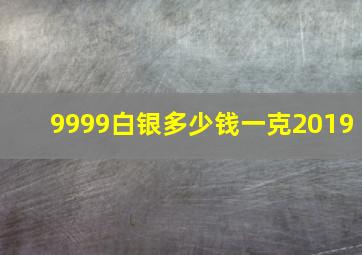 9999白银多少钱一克2019